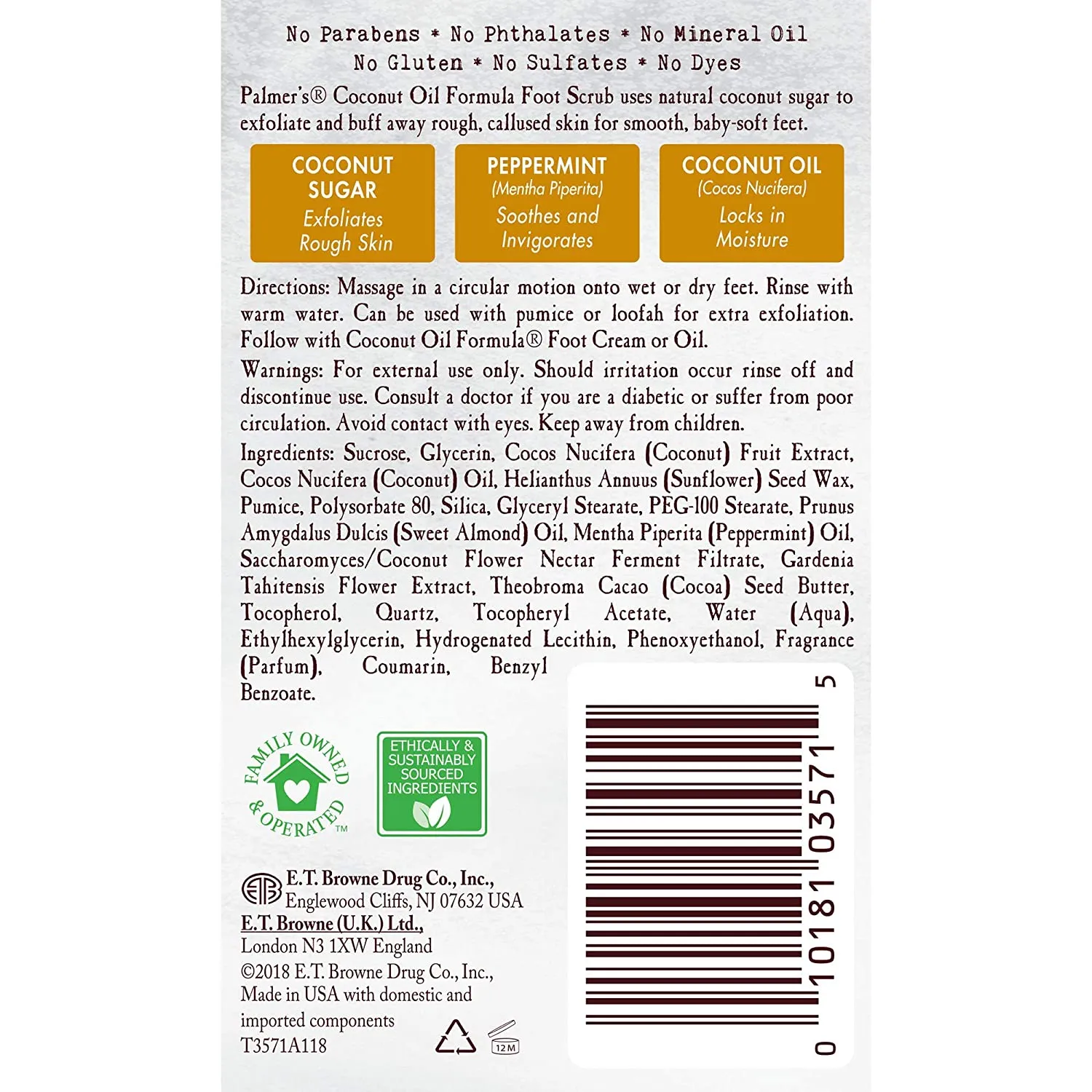 No Parabens * No Phthalates * No Mineral Oil
No Gluten * No Sulfates * No Dyes

Palmer's® Coconut Oil Formula Foot Scrub uses natural coconut sugar to exfoliate and buff away rough, callused skin for smooth, baby-soft feet.

COCONUT SUGAR
Exfoliates Rough Skin

PEPPERMINT
(Mentha Piperita)
Soothes and Invigorates

COCONUT OIL
(Cocos Nucifera)
Locks in Moisture

Directions: Massage in a circular motion onto wet or dry feet. Rinse with warm water. Can be used with pumice or loofah for extra exfoliation. Follow with Coconut Oil Formula® Foot Cream or Oil.

Warnings: For external use only. Should irritation occur rinse off and discontinue use. Consult a doctor if you are a diabetic or suffer from poor circulation. Avoid contact with eyes. Keep away from children.

Ingredients: Sucrose, Glycerin, Cocos Nucifera (Coconut) Fruit Extract, Cocos Nucifera (Coconut) Oil, Helianthus Annuus (Sunflower) Seed Wax, Pumice, Polysorbate 80, Silica, Glyceryl Stearate, PEG-100 Stearate, Prunus Amygdalus Dulcis (Sweet Almond) Oil, Mentha Piperita (Peppermint) Oil, Saccharomyces/Coconut Flower Nectar Ferment Filtrate, Gardenia Tahitensis Flower Extract, Theobroma Cacao (Cocoa) Seed Butter, Tocopherol, Quartz, Tocopheryl Acetate, Water (Aqua), Ethylhexylglycerin, Hydrogenated Lecithin, Phenoxyethanol, Fragrance (Parfum), Coumarin, Benzyl Benzoate.

FAMILY OWNED & OPERATED™

ETHICALLY & SUSTAINABLY SOURCED INGREDIENTS

E.T. Browne Drug Co., Inc.,
Englewood Cliffs, NJ 07632 USA
E.T. Browne (U.K.) Ltd.,
London N3 1XW England
©2018 E.T. Browne Drug Co., Inc.,
Made in USA with domestic and imported components
T3571A118

12M

0 10181 03571 5